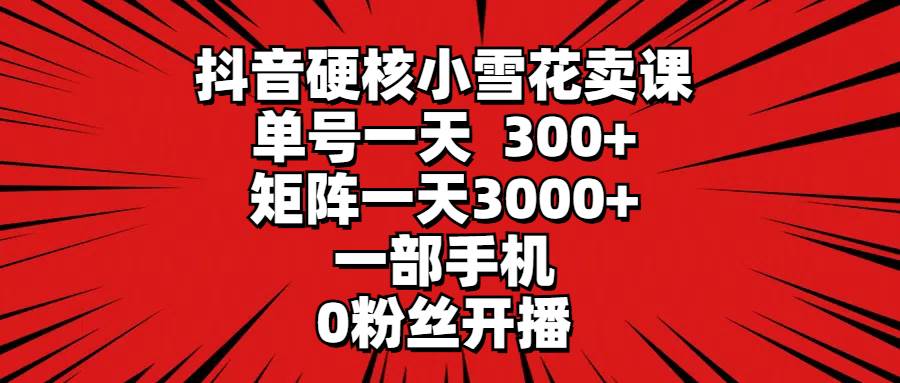 抖音硬核小雪花卖课
单号一天 300+
矩阵一天3000+
一部手机
0粉丝开播